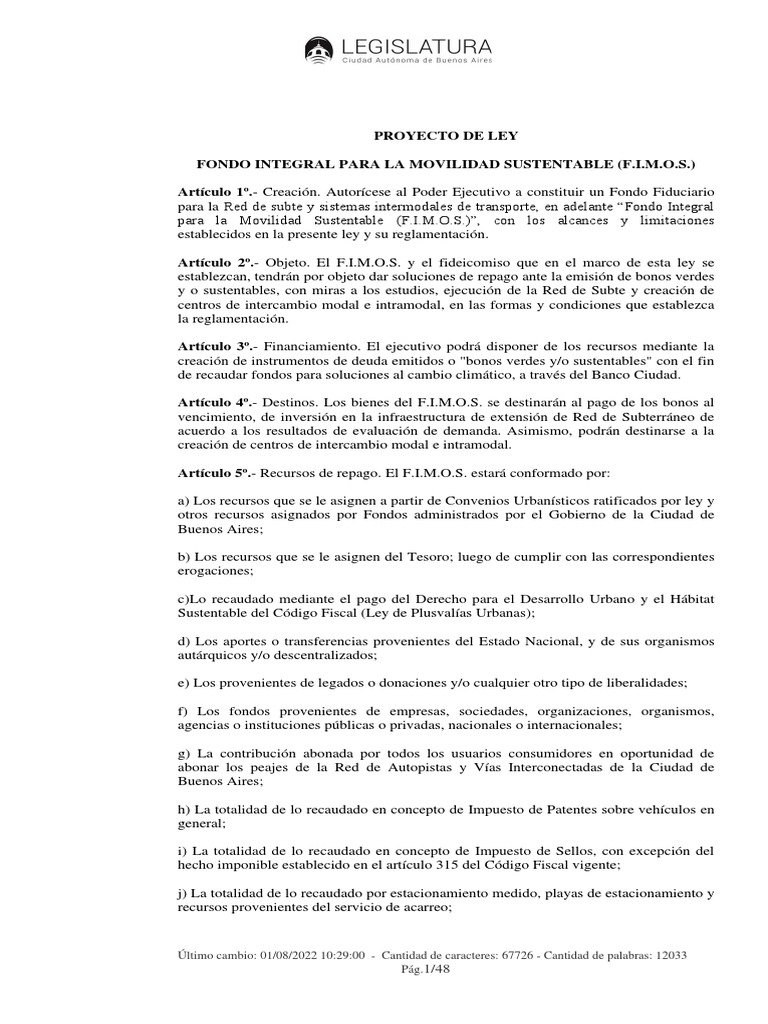 LEGISLATURA
Ciudad Autónoma de Buenos Aires

PROYECTO DE LEY

FONDO INTEGRAL PARA LA MOVILIDAD SUSTENTABLE (F.I.M.O.S.)

Artículo 1º.- Creación. Autorícese al Poder Ejecutivo a constituir un Fondo Fiduciario para la Red de subte y sistemas intermodales de transporte, en adelante "Fondo Integral para la Movilidad Sustentable (F.I.M.O.S.)", con los alcances y limitaciones establecidos en la presente ley y su reglamentación.

Artículo 2º.- Objeto. El F.I.M.O.S. y el fideicomiso que en el marco de esta ley se establezcan, tendrán por objeto dar soluciones de repago ante la emisión de bonos verdes y o sustentables, con miras a los estudios, ejecución de la Red de Subte y creación de centros de intercambio modal e intramodal, en las formas y condiciones que establezca la reglamentación.

Artículo 3º.- Financiamiento. El ejecutivo podrá disponer de los recursos mediante la creación de instrumentos de deuda emitidos o "bonos verdes y/o sustentables" con el fin de recaudar fondos para soluciones al cambio climático, a través del Banco Ciudad.

Artículo 4º.- Destinos. Los bienes del F.I.M.O.S. se destinarán al pago de los bonos al vencimiento, de inversión en la infraestructura de extensión de Red de Subterráneo de acuerdo a los resultados de evaluación de demanda. Asimismo, podrán destinarse a la creación de centros de intercambio modal e intramodal.

Artículo 5º.- Recursos de repago. El F.I.M.O.S. estará conformado por:

a) Los recursos que se le asignen a partir de Convenios Urbanísticos ratificados por ley y otros recursos asignados por Fondos administrados por el Gobierno de la Ciudad de Buenos Aires;

b) Los recursos que se le asignen del Tesoro; luego de cumplir con las correspondientes erogaciones;

c)Lo recaudado mediante el pago del Derecho para el Desarrollo Urbano y el Hábitat Sustentable del Código Fiscal (Ley de Plusvalías Urbanas);

d) Los aportes o transferencias provenientes del Estado Nacional, y de sus organismos autárquicos y/o descentralizados;

e) Los provenientes de legados o donaciones y/o cualquier otro tipo de liberalidades;

f) Los fondos provenientes de empresas, sociedades, organizaciones, organismos, agencias o instituciones públicas o privadas, nacionales o internacionales;

g) La contribución abonada por todos los usuarios consumidores en oportunidad de abonar los peajes de la Red de Autopistas y Vías Interconectadas de la Ciudad de Buenos Aires;

h) La totalidad de lo recaudado en concepto de Impuesto de Patentes sobre vehículos en general;

i) La totalidad de lo recaudado en concepto de Impuesto de Sellos, con excepción del hecho imponible establecido en el artículo 315 del Código Fiscal vigente;

j) La totalidad de lo recaudado por estacionamiento medido, playas de estacionamiento y recursos provenientes del servicio de acarreo;

Último cambio: 01/08/2022 10:29:00 - Cantidad de caracteres: 67726 - Cantidad de palabras: 12033
Pág.1/48